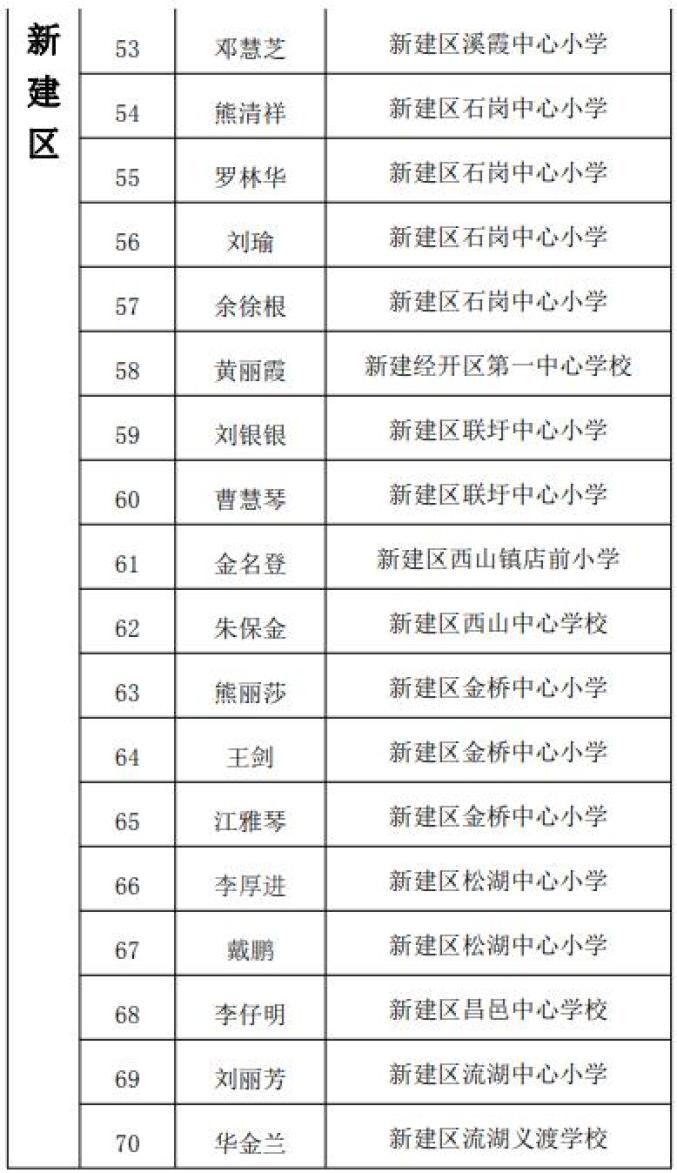 | 新建区 | 53 | 邓慧芝 | 新建区溪霞中心小学 |
|---|---|---|---|
| | 54 | 熊清祥 | 新建区石岗中心小学 |
| | 55 | 罗林华 | 新建区石岗中心小学 |
| | 56 | 刘瑜 | 新建区石岗中心小学 |
| | 57 | 余徐根 | 新建区石岗中心小学 |
| | 58 | 黄丽霞 | 新建经开区第一中心学校 |
| | 59 | 刘银银 | 新建区联圩中心小学 |
| | 60 | 曹慧琴 | 新建区联圩中心小学 |
| | 61 | 金名登 | 新建区西山镇店前小学 |
| | 62 | 朱保金 | 新建区西山中心学校 |
| | 63 | 熊丽莎 | 新建区金桥中心小学 |
| | 64 | 王剑 | 新建区金桥中心小学 |
| | 65 | 江雅琴 | 新建区金桥中心小学 |
| | 66 | 李厚进 | 新建区松湖中心小学 |
| | 67 | 戴鹏 | 新建区松湖中心小学 |
| | 68 | 李仔明 | 新建区昌邑中心学校 |
| | 69 | 刘丽芳 | 新建区流湖中心小学 |
| | 70 | 华金兰 | 新建区流湖义渡学校 |